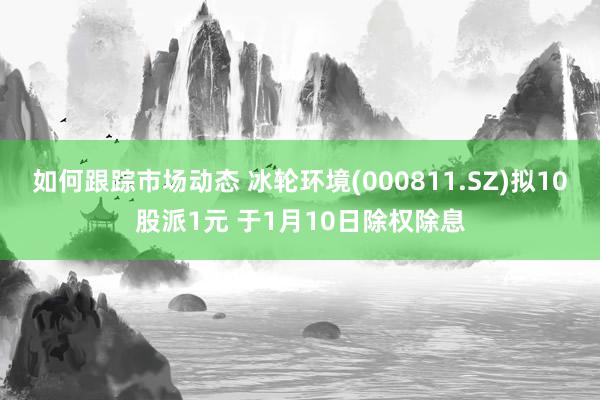 如何跟踪市场动态 冰轮环境(000811.SZ)拟10股派1元 于1月10日除权除息